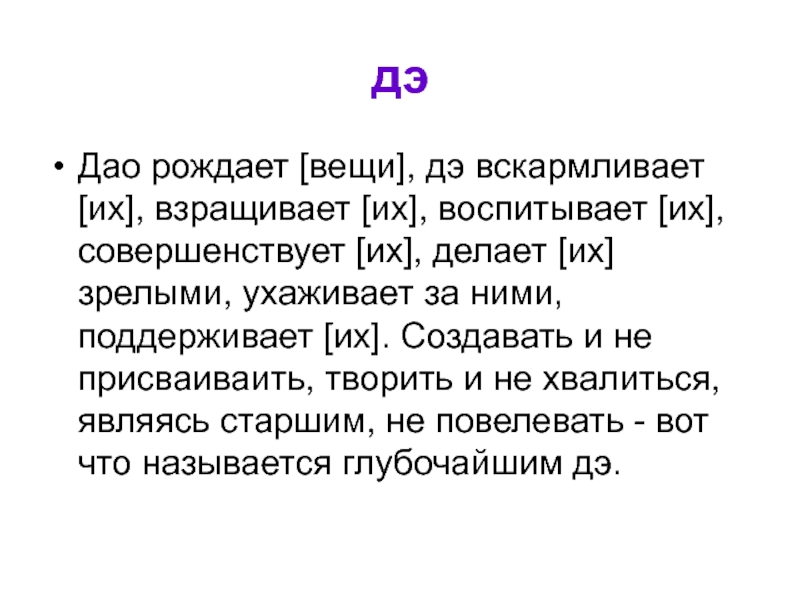 ДЭ

• Дао рождает [вещи], дэ вскармливает [их], взращивает [их], воспитывает [их], совершенствует [их], делает [их] зрелыми, ухаживает за ними, поддерживает [их]. Создавать и не присваиваить, творить и не хвалиться, являясь старшим, не повелевать - вот что называется глубочайшим дэ.